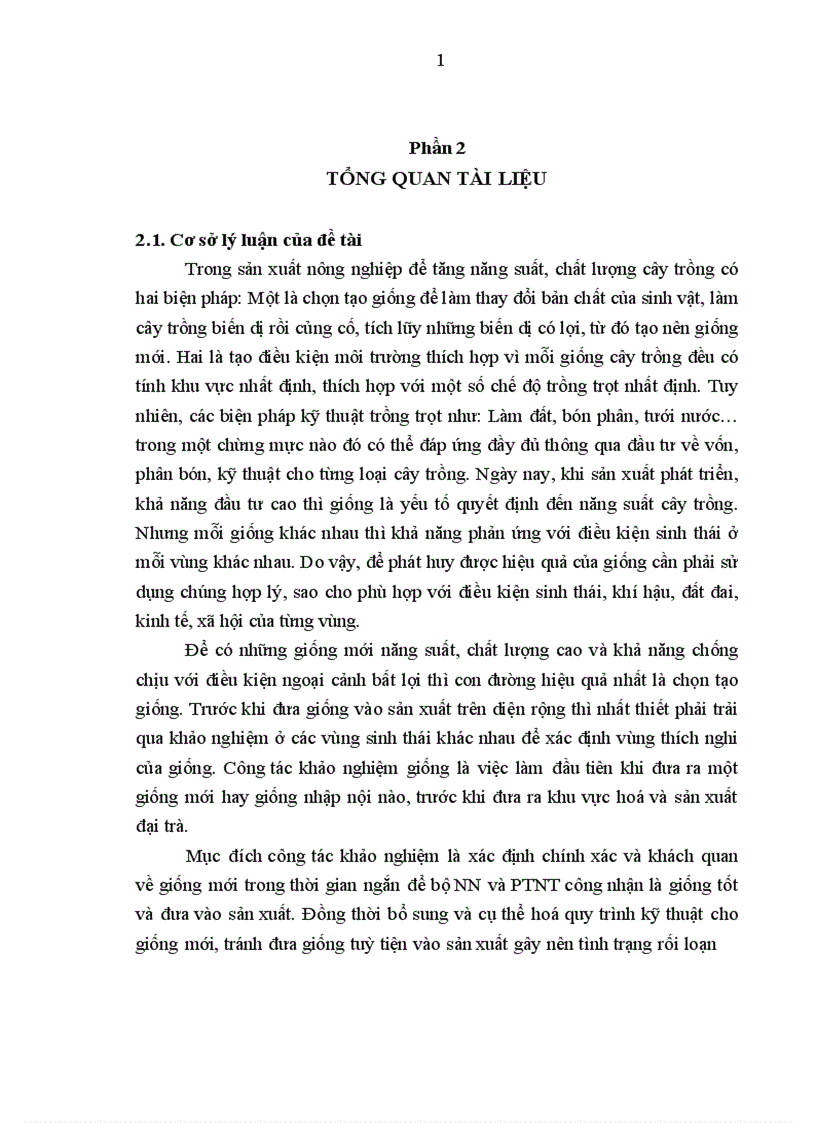 1

Phần 2
TỔNG QUAN TÀI LIỆU

2.1. Cơ sở lý luận của đề tài

Trong sản xuất nông nghiệp để tăng năng suất, chất lượng cây trồng có hai biện pháp: Một là chọn tạo giống để làm thay đổi bản chất của sinh vật, làm cây trồng biến dị rồi củng cố, tích lũy những biến dị có lợi, từ đó tạo nên giống mới. Hai là tạo điều kiện môi trường thích hợp vì mỗi giống cây trồng đều có tính khu vực nhất định, thích hợp với một số chế độ trồng trọt nhất định. Tuy nhiên, các biện pháp kỹ thuật trồng trọt như: Làm đất, bón phân, tưới nước… trong một chừng mực nào đó có thể đáp ứng đầy đủ thông qua đầu tư về vốn, phân bón, kỹ thuật cho từng loại cây trồng. Ngày nay, khi sản xuất phát triển, khả năng đầu tư cao thì giống là yếu tố quyết định đến năng suất cây trồng. Nhưng mỗi giống khác nhau thì khả năng phản ứng với điều kiện sinh thái ở mỗi vùng khác nhau. Do vậy, để phát huy được hiệu quả của giống cần phải sử dụng chúng hợp lý, sao cho phù hợp với điều kiện sinh thái, khí hậu, đất đai, kinh tế, xã hội của từng vùng.

Để có những giống mới năng suất, chất lượng cao và khả năng chống chịu với điều kiện ngoại cảnh bất lợi thì con đường hiệu quả nhất là chọn tạo giống. Trước khi đưa giống vào sản xuất trên diện rộng thì nhất thiết phải trải qua khảo nghiệm ở các vùng sinh thái khác nhau để xác định vùng thích nghi của giống. Công tác khảo nghiệm giống là việc làm đầu tiên khi đưa ra một giống mới hay giống nhập nội nào, trước khi đưa ra khu vực hoá và sản xuất đại trà.

Mục đích công tác khảo nghiệm là xác định chính xác và khách quan về giống mới trong thời gian ngắn để bộ NN và PTNT công nhận là giống tốt và đưa vào sản xuất. Đồng thời bổ sung và cụ thể hoá quy trình kỹ thuật cho giống mới, tránh đưa giống tuỳ tiện vào sản xuất gây nên tình trạng rối loạn